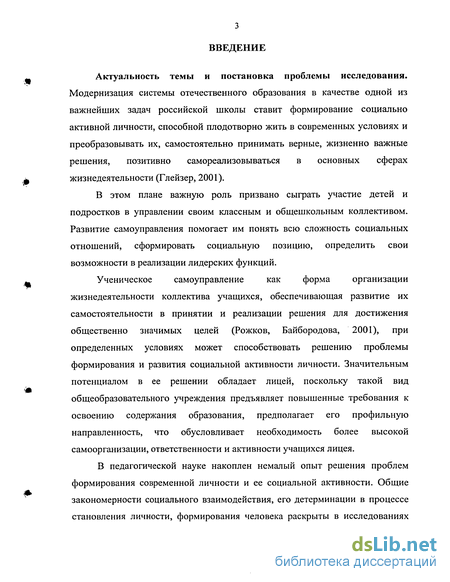 3

ВВЕДЕНИЕ

Актуальность темы и постановка проблемы исследования. Модернизация системы отечественного образования в качестве одной из важнейших задач российской школы ставит формирование социально активной личности, способной плодотворно жить в современных условиях и преобразовывать их, самостоятельно принимать верные, жизненно важные решения, позитивно самореализовываться в основных сферах жизнедеятельности (Глейзер, 2001).

В этом плане важную роль призвано сыграть участие детей и подростков в управлении своим классным и общешкольным коллективом. Развитие самоуправления помогает им понять всю сложность социальных отношений, сформировать социальную позицию, определить свои возможности в реализации лидерских функций.

Ученическое самоуправление как форма организации жизнедеятельности коллектива учащихся, обеспечивающая развитие их самостоятельности в принятии и реализации решения для достижения общественно значимых целей (Рожков, Байбородова, 2001), при определенных условиях может способствовать решению проблемы формирования и развития социальной активности личности. Значительным потенциалом в ее решении обладает лицей, поскольку такой вид общеобразовательного учреждения предъявляет повышенные требования к освоению содержания образования, предполагает его профильную направленность, что обусловливает необходимость более высокой самоорганизации, ответственности и активности учащихся лицея.

В педагогической науке накоплен немалый опыт решения проблем формирования современной личности и ее социальной активности. Общие закономерности социального взаимодействия, его детерминации в процессе становления личности, формирования человека раскрыты в исследованиях

dsLib.net
библиотека диссертаций